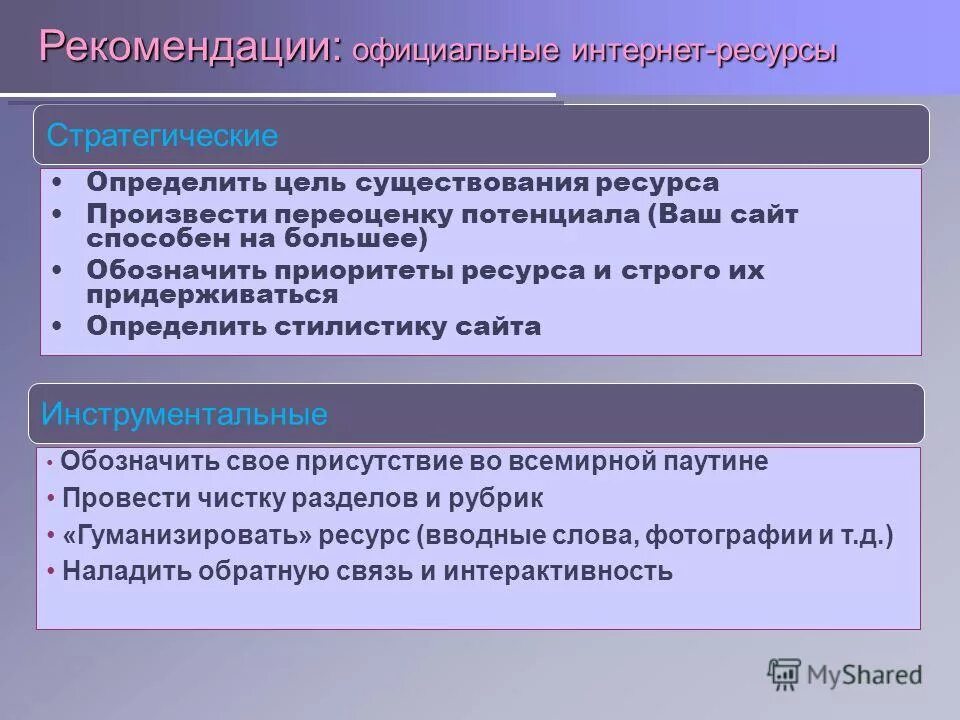 Рекомендации: официальные интернет-ресурсы

Стратегические

• Определить цель существования ресурса
• Произвести переоценку потенциала (Ваш сайт способен на большее)
• Обозначить приоритеты ресурса и строго их придерживаться
• Определить стилистику сайта

Инструментальные

• Обозначить свое присутствие во всемирной паутине
• Провести чистку разделов и рубрик
• «Гуманизировать» ресурс (вводные слова, фотографии и т.д.)
• Наладить обратную связь и интерактивность

MyShared